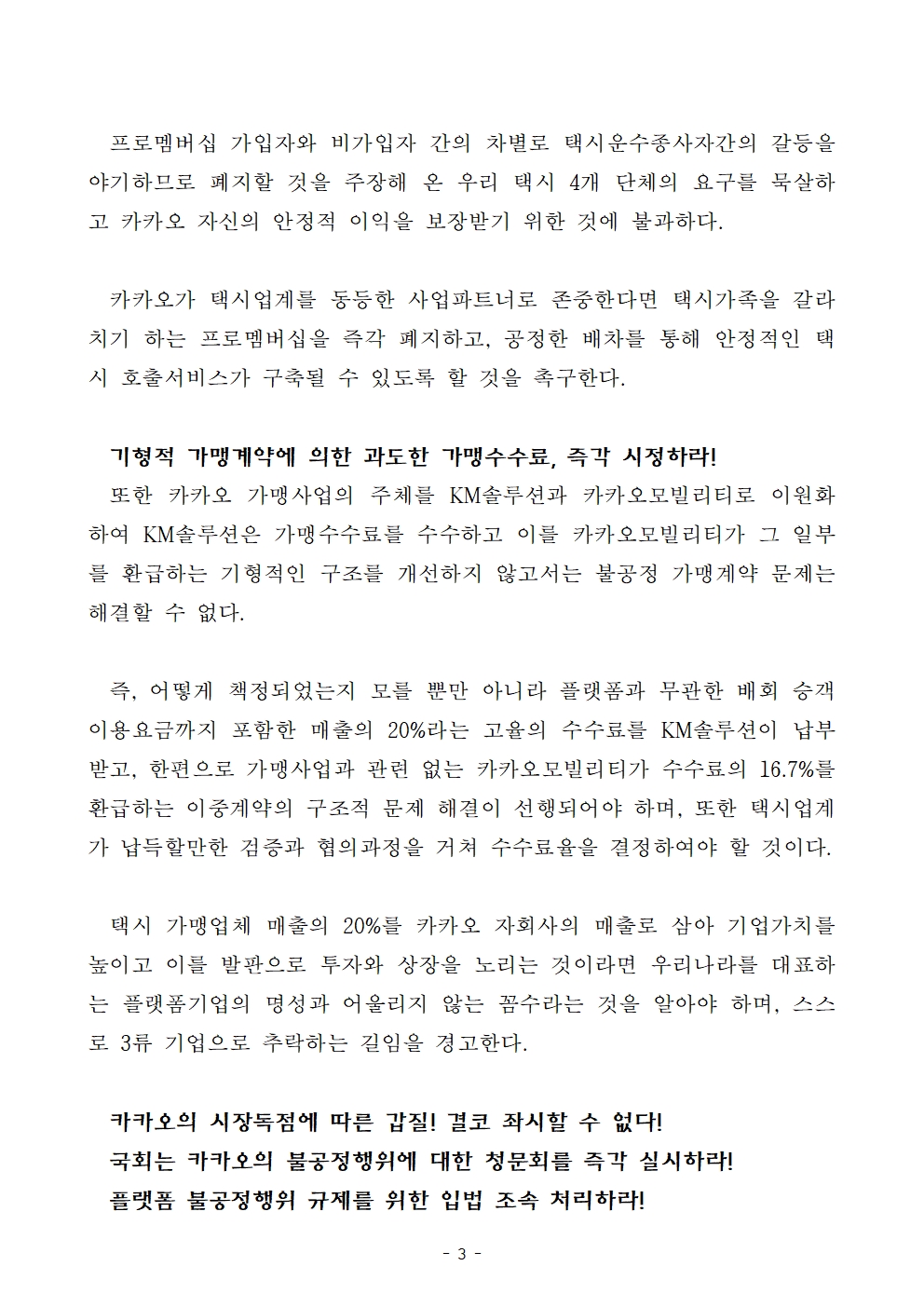 프로멤버십 가입자와 비가입자 간의 차별로 택시운수종사자간의 갈등을 야기하므로 폐지할 것을 주장해 온 우리 택시 4개 단체의 요구를 묵살하고 카카오 자신의 안정적 이익을 보장받기 위한 것에 불과하다.

카카오가 택시업계를 동등한 사업파트너로 존중한다면 택시가족을 갈라치기 하는 프로멤버십을 즉각 폐지하고, 공정한 배차를 통해 안정적인 택시 호출서비스가 구축될 수 있도록 할 것을 촉구한다.

기형적 가맹계약에 의한 과도한 가맹수수료, 즉각 시정하라!
또한 카카오 가맹사업의 주체를 KM솔루션과 카카오모빌리티로 이원화하여 KM솔루션은 가맹수수료를 수수하고 이를 카카오모빌리티가 그 일부를 환급하는 기형적인 구조를 개선하지 않고서는 불공정 가맹계약 문제는 해결할 수 없다.

즉, 어떻게 책정되었는지 모를 뿐만 아니라 플랫폼과 무관한 배회 승객 이용요금까지 포함한 매출의 20%라는 고율의 수수료를 KM솔루션이 납부받고, 한편으로 가맹사업과 관련 없는 카카오모빌리티가 수수료의 16.7%를 환급하는 이중계약의 구조적 문제 해결이 선행되어야 하며, 또한 택시업계가 납득할만한 검증과 협의과정을 거쳐 수수료율을 결정하여야 할 것이다.

택시 가맹업체 매출의 20%를 카카오 자회사의 매출로 삼아 기업가치를 높이고 이를 발판으로 투자와 상장을 노리는 것이라면 우리나라를 대표하는 플랫폼기업의 명성과 어울리지 않는 꼼수라는 것을 알아야 하며, 스스로 3류 기업으로 추락하는 길임을 경고한다.

카카오의 시장독점에 따른 갑질! 결코 좌시할 수 없다!
국회는 카카오의 불공정행위에 대한 청문회를 즉각 실시하라!
플랫폼 불공정행위 규제를 위한 입법 조속 처리하라!

- 3 -